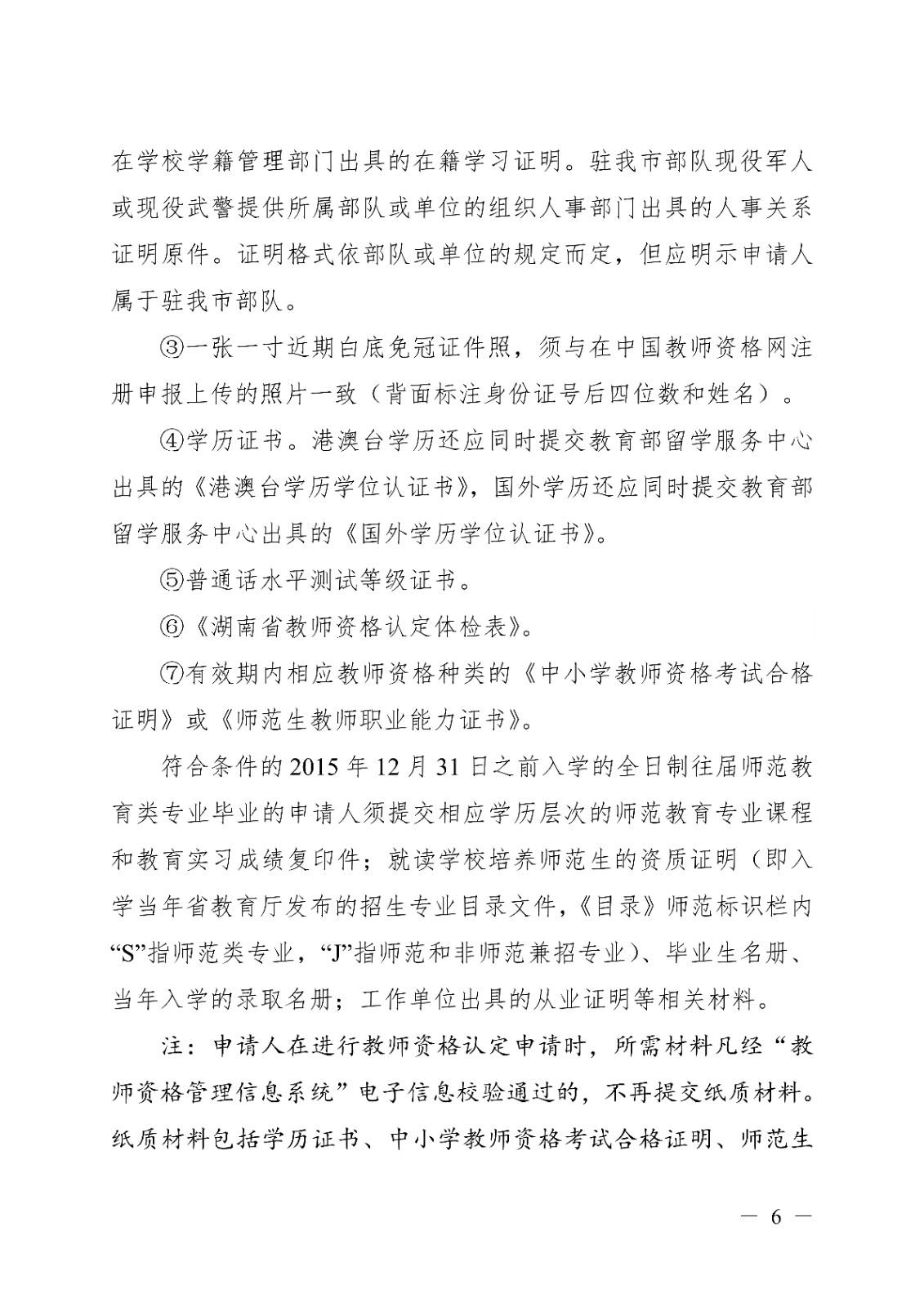 在学校学籍管理部门出具的在籍学习证明。驻我市部队现役军人或现役武警提供所属部队或单位的组织人事部门出具的人事关系证明原件。证明格式依部队或单位的规定而定，但应明示申请人属于驻我市部队。

③一张一寸近期白底免冠证件照，须与在中国教师资格网注册申报上传的照片一致（背面标注身份证号后四位数和姓名）。

④学历证书。港澳台学历还应同时提交教育部留学服务中心出具的《港澳台学历学位认证书》，国外学历还应同时提交教育部留学服务中心出具的《国外学历学位认证书》。

⑤普通话水平测试等级证书。

⑥《湖南省教师资格认定体检表》。

⑦有效期内相应教师资格种类的《中小学教师资格考试合格证明》或《师范生教师职业能力证书》。

符合条件的 2015 年 12 月 31 日之前入学的全日制往届师范教育类专业毕业的申请人须提交相应学历层次的师范教育专业课程和教育实习成绩复印件；就读学校培养师范生的资质证明（即入学当年省教育厅发布的招生专业目录文件，《目录》师范标识栏内“S”指师范类专业，“J”指师范和非师范兼招专业）、毕业生名册、当年入学的录取名册；工作单位出具的从业证明等相关材料。

注：申请人在进行教师资格认定申请时，所需材料凡经“教师资格管理信息系统”电子信息校验通过的，不再提交纸质材料。纸质材料包括学历证书、中小学教师资格考试合格证明、师范生

— 6 —